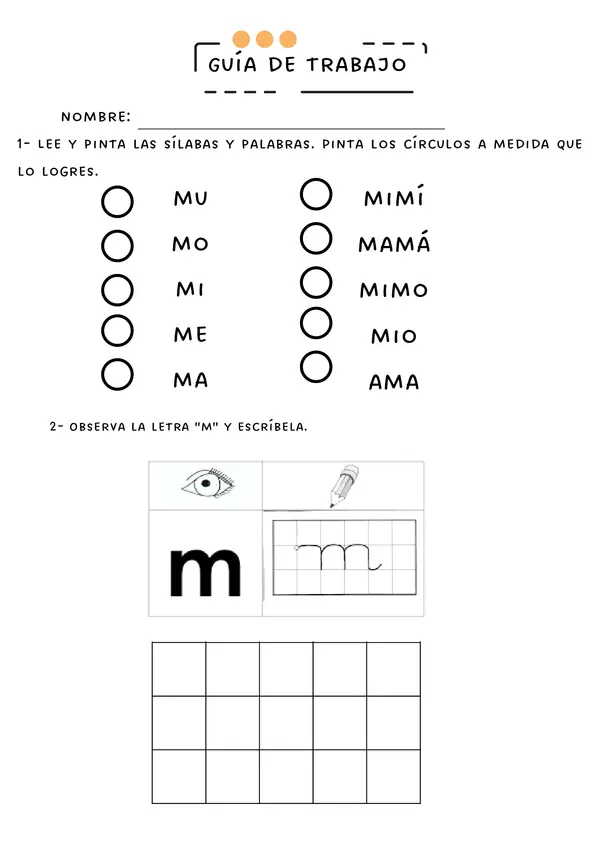 GUÍA DE TRABAJO

NOMBRE:

1- LEE Y PINTA LAS SÍLABAS Y PALABRAS. PINTA LOS CÍRCULOS A MEDIDA QUE LO LOGRES.

MU
MO
MI
ME
MA

MIMÍ
MAMÁ
MIMO
MIO
AMA

2- OBSERVA LA LETRA "M" Y ESCRÍBELA.

m

m